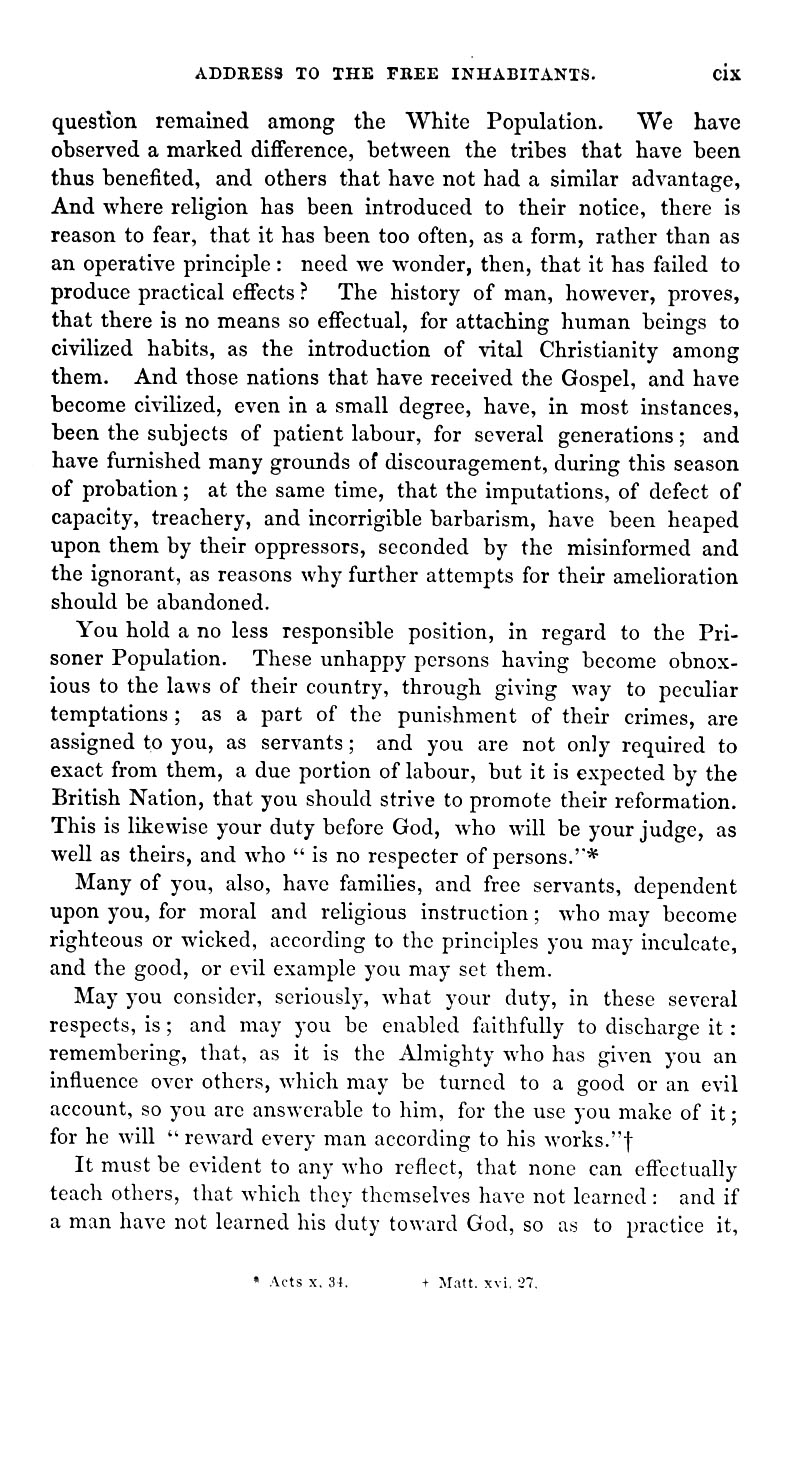 ADDRESS TO THE FREE INHABITANTS. cix

question remained among the White Population. We have observed a marked difference, between the tribes that have been thus benefited, and others that have not had a similar advantage, And where religion has been introduced to their notice, there is reason to fear, that it has been too often, as a form, rather than as an operative principle: need we wonder, then, that it has failed to produce practical effects? The history of man, however, proves, that there is no means so effectual, for attaching human beings to civilized habits, as the introduction of vital Christianity among them. And those nations that have received the Gospel, and have become civilized, even in a small degree, have, in most instances, been the subjects of patient labour, for several generations; and have furnished many grounds of discouragement, during this season of probation; at the same time, that the imputations, of defect of capacity, treachery, and incorrigible barbarism, have been heaped upon them by their oppressors, seconded by the misinformed and the ignorant, as reasons why further attempts for their amelioration should be abandoned.

You hold a no less responsible position, in regard to the Prisoner Population. These unhappy persons having become obnoxious to the laws of their country, through giving way to peculiar temptations; as a part of the punishment of their crimes, are assigned to you, as servants; and you are not only required to exact from them, a due portion of labour, but it is expected by the British Nation, that you should strive to promote their reformation. This is likewise your duty before God, who will be your judge, as well as theirs, and who "is no respecter of persons."*

Many of you, also, have families, and free servants, dependent upon you, for moral and religious instruction; who may become righteous or wicked, according to the principles you may inculcate, and the good, or evil example you may set them.

May you consider, seriously, what your duty, in these several respects, is; and may you be enabled faithfully to discharge it: remembering, that, as it is the Almighty who has given you an influence over others, which may be turned to a good or an evil account, so you are answerable to him, for the use you make of it; for he will "reward every man according to his works."†

It must be evident to any who reflect, that none can effectually teach others, that which they themselves have not learned: and if a man have not learned his duty toward God, so as to practice it,

* Acts x. 34. † Matt. xvi. 27.